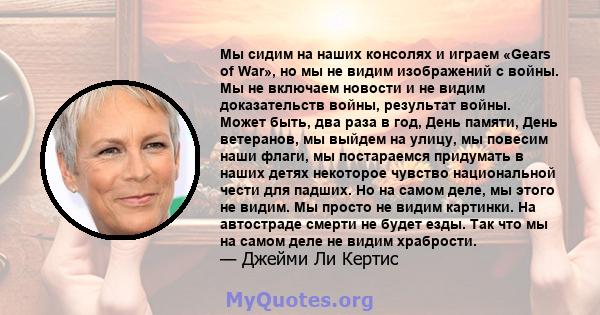 Мы сидим на наших консолях и играем «Gears of War», но мы не видим изображений с войны. Мы не включаем новости и не видим доказательств войны, результат войны. Может быть, два раза в год, День памяти, День ветеранов, мы выйдем на улицу, мы повесим наши флаги, мы постараемся придумать в наших детях некоторое чувство национальной чести для падших. Но на самом деле, мы этого не видим. Мы просто не видим картинки. На автостраде смерти не будет езды. Так что мы на самом деле не видим храбрости.
— Джейми Ли Кертис

MyQuotes.org